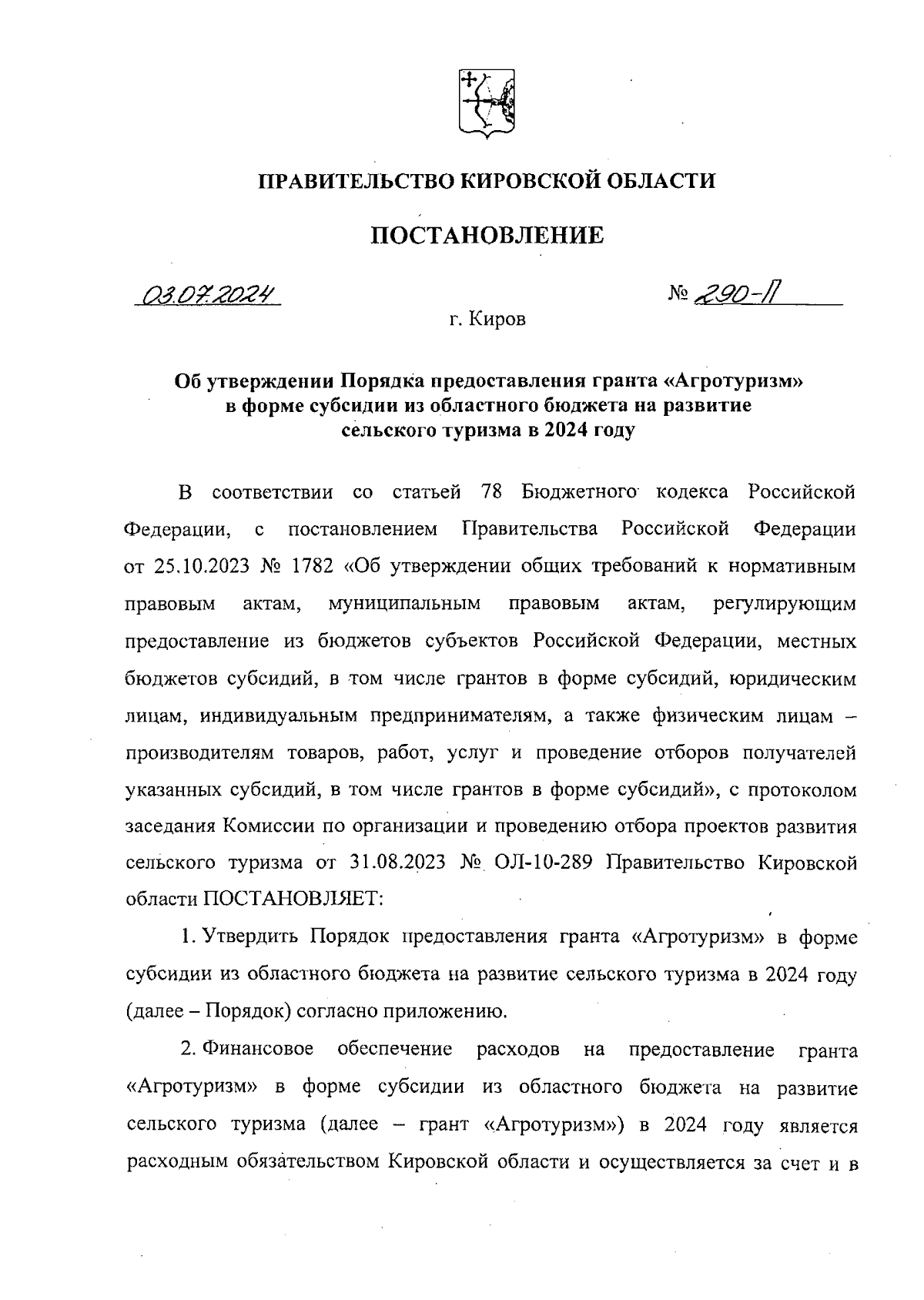 ПРАВИТЕЛЬСТВО КИРОВСКОЙ ОБЛАСТИ

ПОСТАНОВЛЕНИЕ

03.07.2024 № 290-П

г. Киров

Об утверждении Порядка предоставления гранта «Агротуризм» в форме субсидии из областного бюджета на развитие сельского туризма в 2024 году

В соответствии со статьей 78 Бюджетного кодекса Российской Федерации, с постановлением Правительства Российской Федерации от 25.10.2023 № 1782 «Об утверждении общих требований к нормативным правовым актам, муниципальным правовым актам, регулирующим предоставление из бюджетов субъектов Российской Федерации, местных бюджетов субсидий, в том числе грантов в форме субсидий, юридическим лицам, индивидуальным предпринимателям, а также физическим лицам – производителям товаров, работ, услуг и проведение отборов получателей указанных субсидий, в том числе грантов в форме субсидий», с протоколом заседания Комиссии по организации и проведению отбора проектов развития сельского туризма от 31.08.2023 № ОЛ-10-289 Правительство Кировской области ПОСТАНОВЛЯЕТ:

1. Утвердить Порядок предоставления гранта «Агротуризм» в форме субсидии из областного бюджета на развитие сельского туризма в 2024 году (далее – Порядок) согласно приложению.

2. Финансовое обеспечение расходов на предоставление гранта «Агротуризм» в форме субсидии из областного бюджета на развитие сельского туризма (далее – грант «Агротуризм») в 2024 году является расходным обязательством Кировской области и осуществляется за счет и в